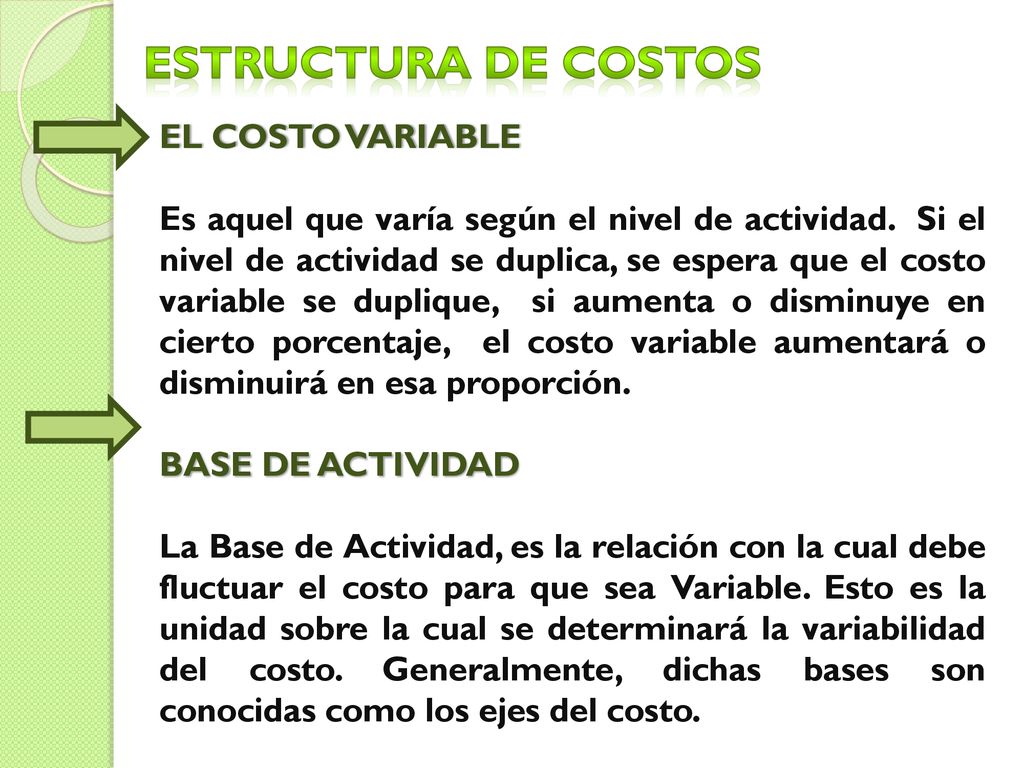 ESTRUCTURA DE COSTOS

EL COSTO VARIABLE

Es aquel que varía según el nivel de actividad. Si el nivel de actividad se duplica, se espera que el costo variable se duplique, si aumenta o disminuye en cierto porcentaje, el costo variable aumentará o disminuirá en esa proporción.

BASE DE ACTIVIDAD

La Base de Actividad, es la relación con la cual debe fluctuar el costo para que sea Variable. Esto es la unidad sobre la cual se determinará la variabilidad del costo. Generalmente, dichas bases son conocidas como los ejes del costo.